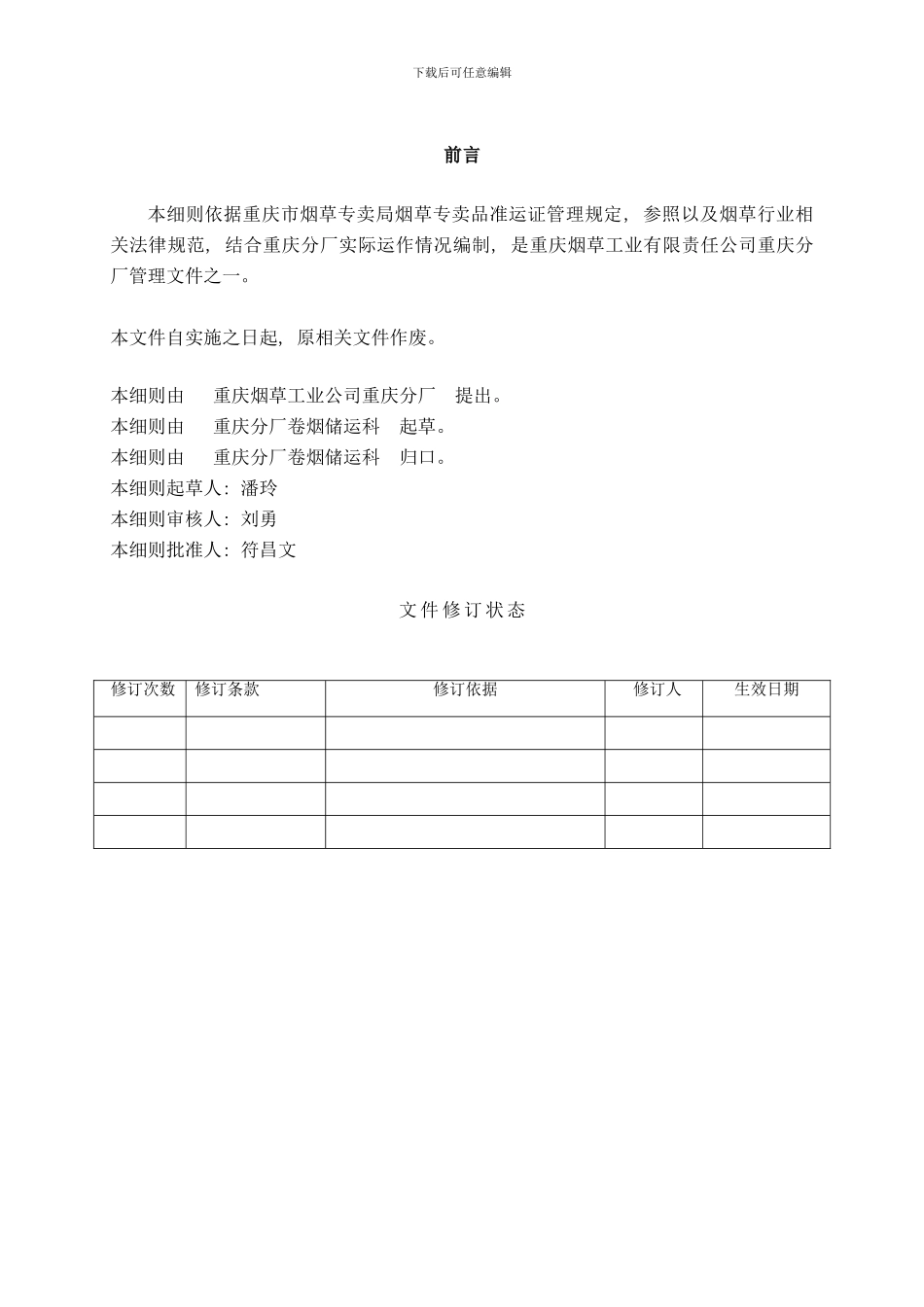 下载后可任意编辑

前言

本细则依据重庆市烟草专卖局烟草专卖品准运证管理规定，参照以及烟草行业相关法律规范，结合重庆分厂实际运作情况编制，是重庆烟草工业有限责任公司重庆分厂管理文件之一。

本文件自实施之日起，原相关文件作废。

本细则由 重庆烟草工业公司重庆分厂 提出。
本细则由 重庆分厂卷烟储运科 起草。
本细则由 重庆分厂卷烟储运科 归口。
本细则起草人：潘玲
本细则审核人：刘勇
本细则批准人：符昌文

文件修订状态

| 修订次数 | 修订条款 | 修订依据 | 修订人 | 生效日期 |
|---|---|---|---|---|
| | | | | |
| | | | | |
| | | | | |
| | | | | |